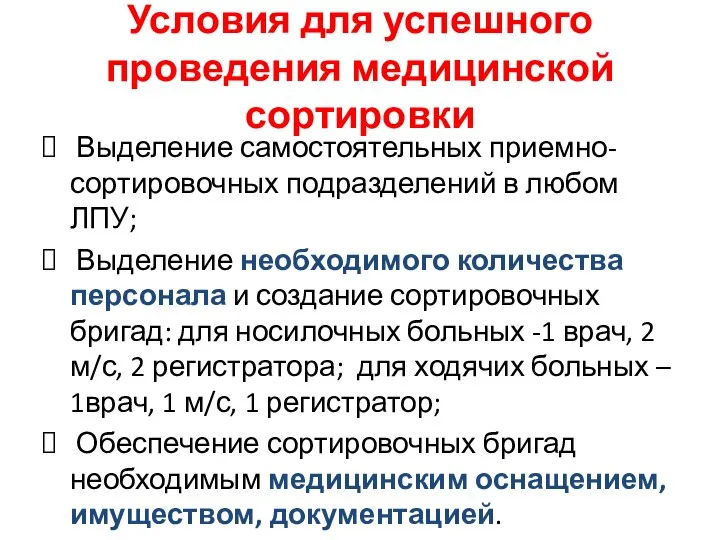 Условия для успешного проведения медицинской сортировки

 Выделение самостоятельных приемно-сортировочных подразделений в любом ЛПУ;

 Выделение необходимого количества персонала и создание сортировочных бригад: для носилочных больных -1 врач, 2 м/с, 2 регистратора; для ходячих больных – 1врач, 1 м/с, 1 регистратор;

 Обеспечение сортировочных бригад необходимым медицинским оснащением, имуществом, документацией.